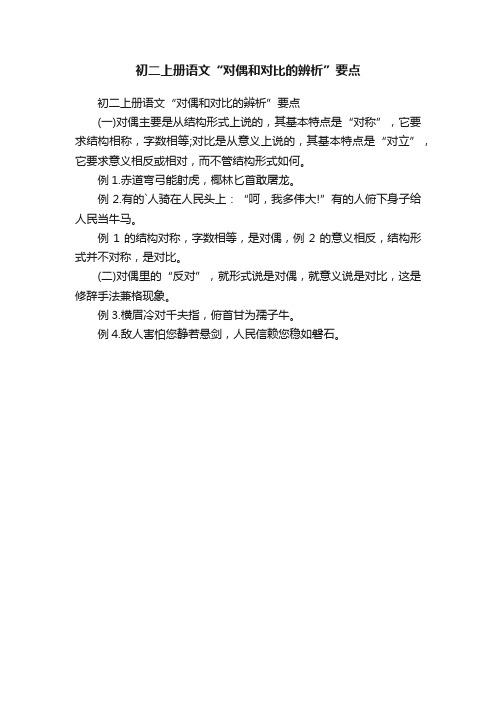 初二上册语文“对偶和对比的辨析”要点

初二上册语文“对偶和对比的辨析”要点

(一)对偶主要是从结构形式上说的，其基本特点是“对称”，它要求结构相称，字数相等;对比是从意义上说的，其基本特点是“对立”，它要求意义相反或相对，而不管结构形式如何。

例 1.赤道弯弓能射虎，椰林匕首敢屠龙。

例 2.有的`人骑在人民头上：“呵，我多伟大!”有的人俯下身子给人民当牛马。

例 1 的结构对称，字数相等，是对偶，例 2 的意义相反，结构形式并不对称，是对比。

(二)对偶里的“反对”，就形式说是对偶，就意义说是对比，这是修辞手法兼格现象。

例 3.横眉冷对千夫指，俯首甘为孺子牛。

例 4.敌人害怕您静若悬剑，人民信赖您稳如磐石。